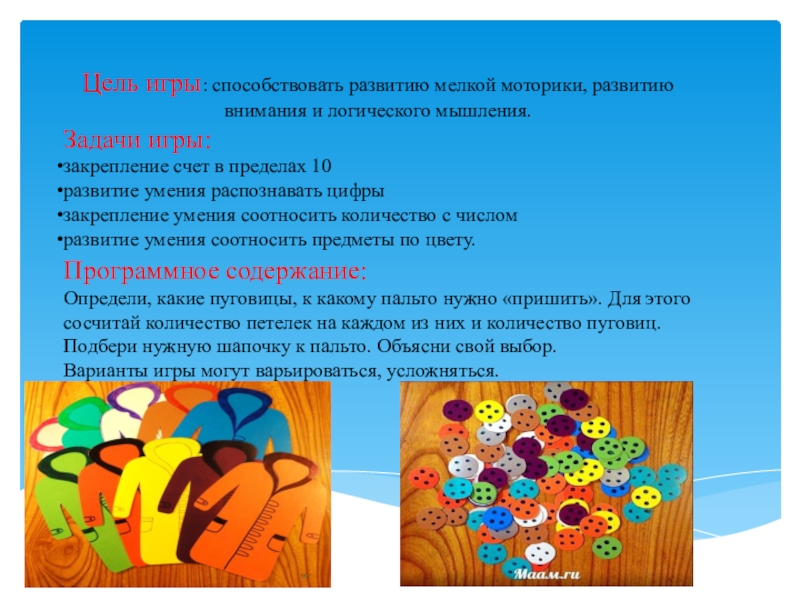 Цель игры: способствовать развитию мелкой моторики, развитию внимания и логического мышления.

Задачи игры:

• закрепление счет в пределах 10
• развитие умения распознавать цифры
• закрепление умения соотносить количество с числом
• развитие умения соотносить предметы по цвету.

Программное содержание:

Определи, какие пуговицы, к какому пальто нужно «пришить». Для этого сосчитай количество петелек на каждом из них и количество пуговиц. Подбери нужную шапочку к пальто. Объясни свой выбор.

Варианты игры могут варьироваться, усложняться.

Маам.ru